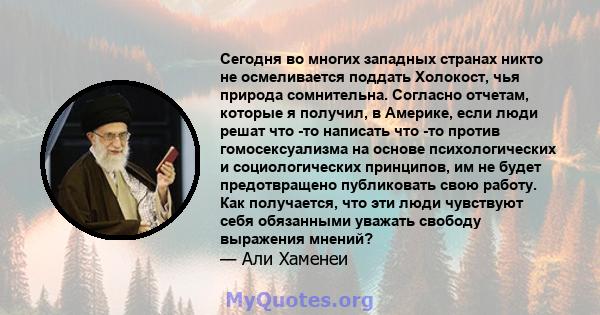 Сегодня во многих западных странах никто не осмеливается поддать Холокост, чья природа сомнительна. Согласно отчетам, которые я получил, в Америке, если люди решат что -то написать что -то против гомосексуализма на основе психологических и социологических принципов, им не будет предотвращено публиковать свою работу. Как получается, что эти люди чувствуют себя обязанными уважать свободу выражения мнений?
— Али Хаменеи

MyQuotes.org